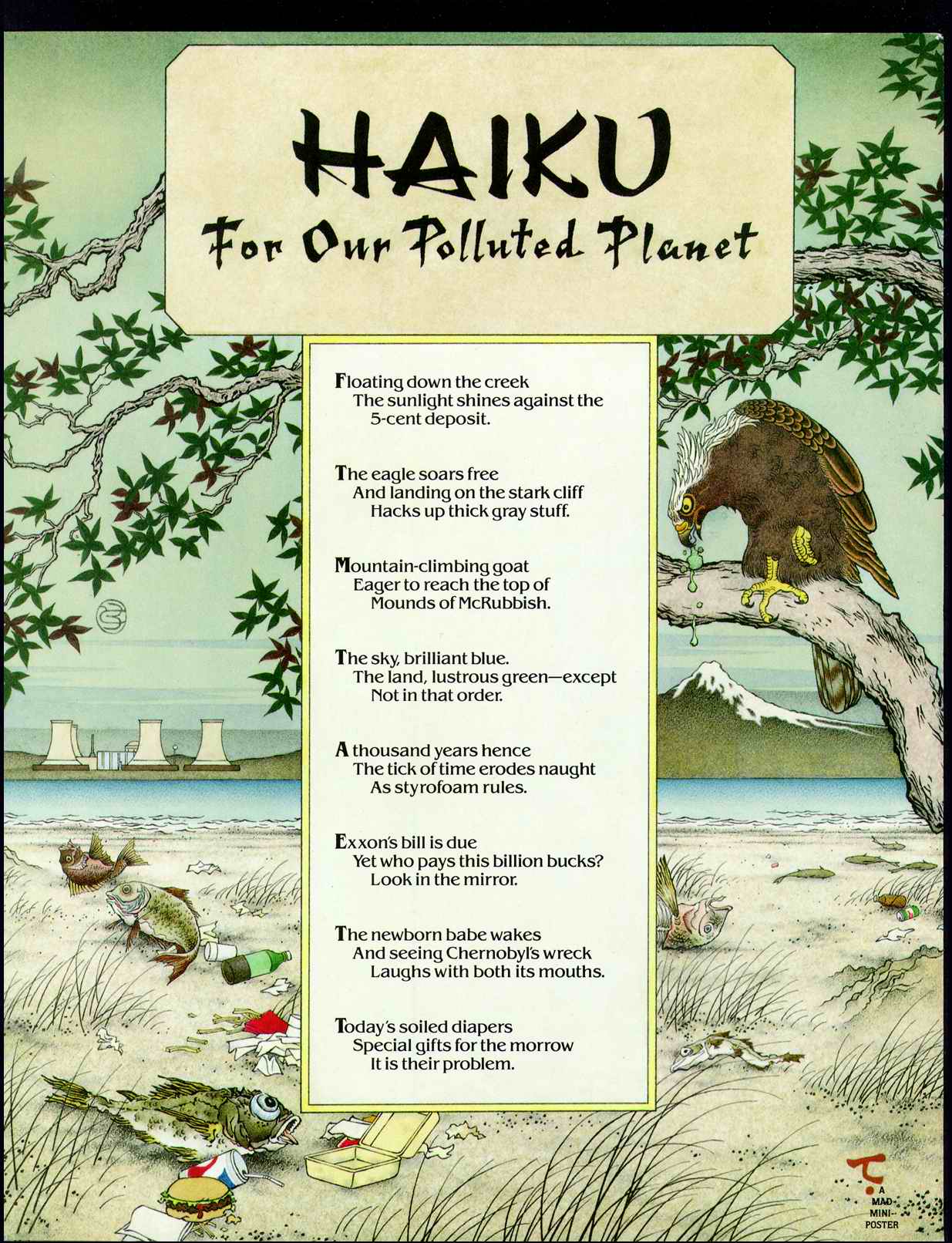 HAIKU

For Our Polluted Planet

Floating down the creek
The sunlight shines against the
5-cent deposit.

The eagle soars free
And landing on the stark cliff
Hacks up thick gray stuff.

Mountain-climbing goat
Eager to reach the top of
Mounds of McRubbish.

The sky, brilliant blue.
The land, lustrous green—except
Not in that order.

A thousand years hence
The tick of time erodes naught
As styrofoam rules.

Exxon's bill is due
Yet who pays this billion bucks?
Look in the mirror.

The newborn babe wakes
And seeing Chernobyl's wreck
Laughs with both its mouths.

Today's soiled diapers
Special gifts for the morrow
It is their problem.

A MAD MINI-POSTER